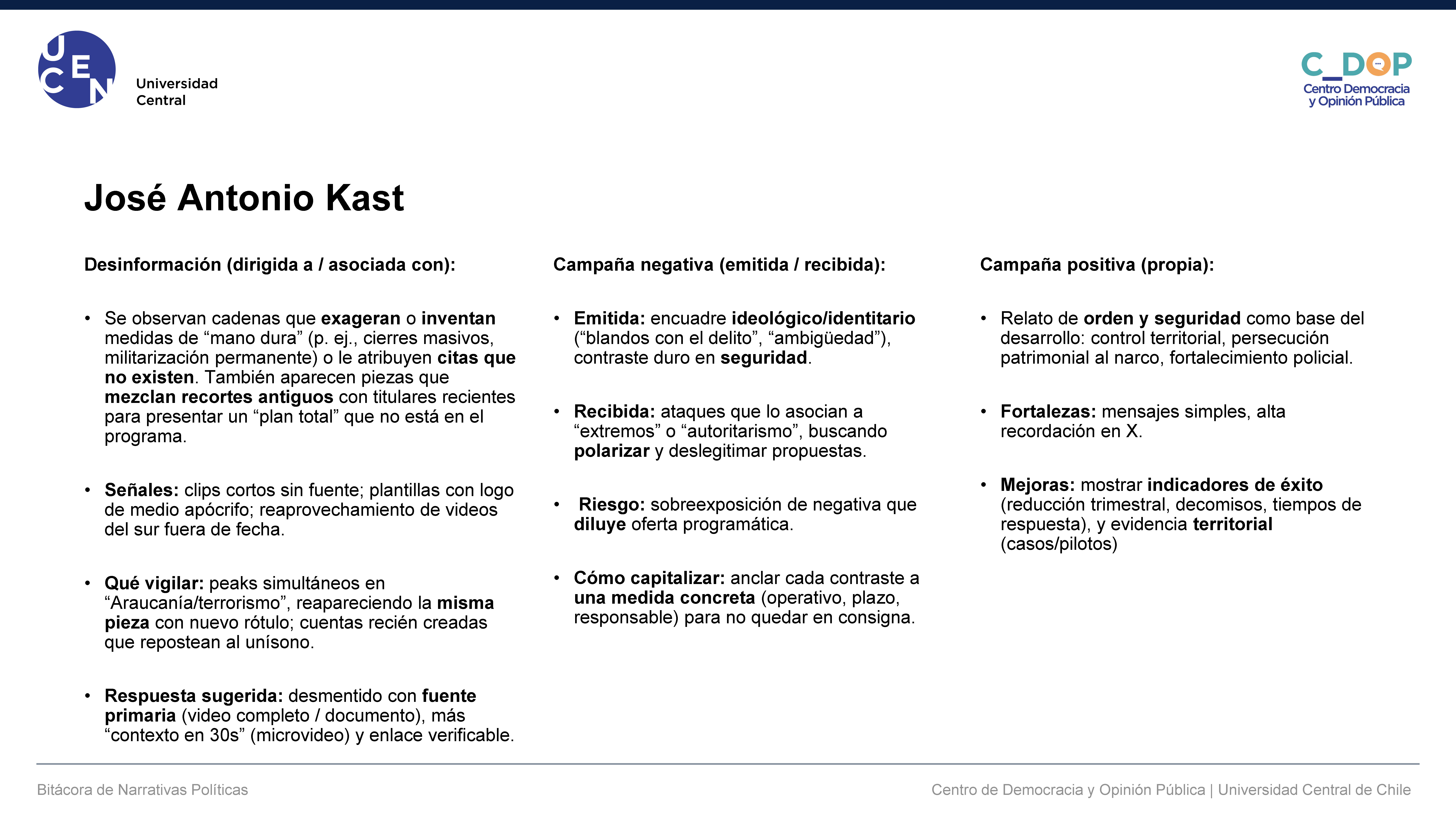 UCEN Universidad Central

C_DOP Centro Democracia y Opinión Pública

José Antonio Kast

Desinformación (dirigida a / asociada con):

• Se observan cadenas que exageran o inventan medidas de “mano dura” (p. ej., cierres masivos, militarización permanente) o le atribuyen citas que no existen. También aparecen piezas que mezclan recortes antiguos con titulares recientes para presentar un “plan total” que no está en el programa.

• Señales: clips cortos sin fuente; plantillas con logo de medio apócrifo; reaprovechamiento de videos del sur fuera de fecha.

• Qué vigilar: peaks simultáneos en “Araucanía/terrorismo”, reapareciendo la misma pieza con nuevo rótulo; cuentas recién creadas que repostean al unísono.

• Respuesta sugerida: desmentido con fuente primaria (video completo / documento), más “contexto en 30s” (microvideo) y enlace verificable.

Campaña negativa (emitida / recibida):

• Emitida: encuadre ideológico/identitario (“blandos con el delito”, “ambigüedad”), contraste duro en seguridad.

• Recibida: ataques que lo asocian a “extremos” o “autoritarismo”, buscando polarizar y deslegitimar propuestas.

• Riesgo: sobreexposición de negativa que diluye oferta programática.

• Cómo capitalizar: anclar cada contraste a una medida concreta (operativo, plazo, responsable) para no quedar en consigna.

Campaña positiva (propia):

• Relato de orden y seguridad como base del desarrollo: control territorial, persecución patrimonial al narco, fortalecimiento policial.

• Fortalezas: mensajes simples, alta recordación en X.

• Mejoras: mostrar indicadores de éxito (reducción trimestral, decomisos, tiempos de respuesta), y evidencia territorial (casos/pilotos)

Bitácora de Narrativas Políticas

Centro de Democracia y Opinión Pública | Universidad Central de Chile